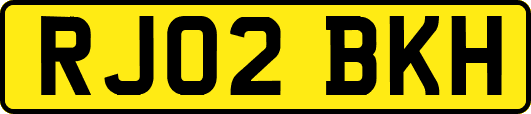 RJ02 BKH